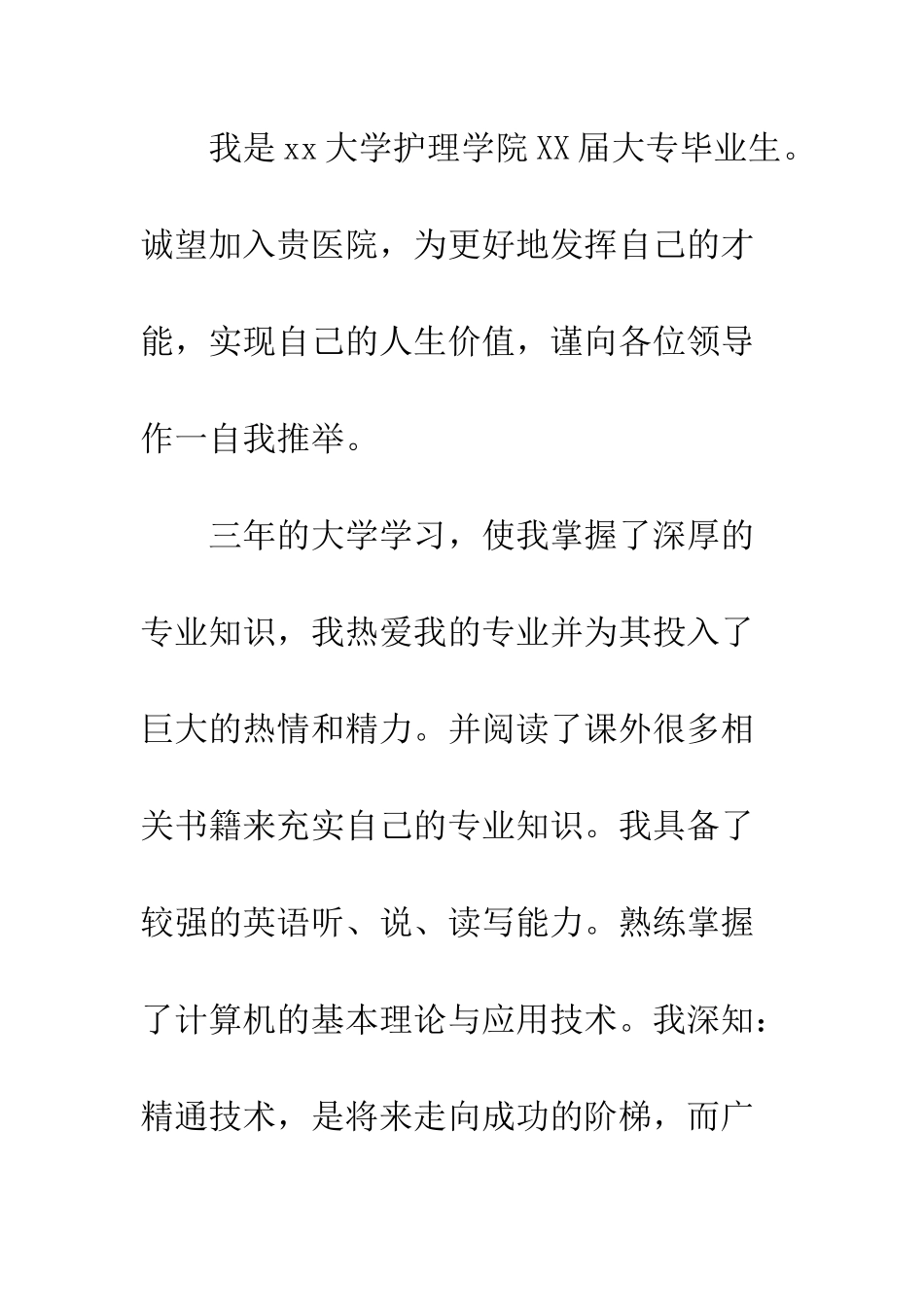 我是xx大学护理学院XX届大专毕业生。诚望加入贵医院，为更好地发挥自己的才能，实现自己的人生价值，谨向各位领导作一自我推举。

三年的大学学习，使我掌握了深厚的专业知识，我热爱我的专业并为其投入了巨大的热情和精力。并阅读了课外很多相关书籍来充实自己的专业知识。我具备了较强的英语听、说、读写能力。熟练掌握了计算机的基本理论与应用技术。我深知：精通技术，是将来走向成功的阶梯，而广